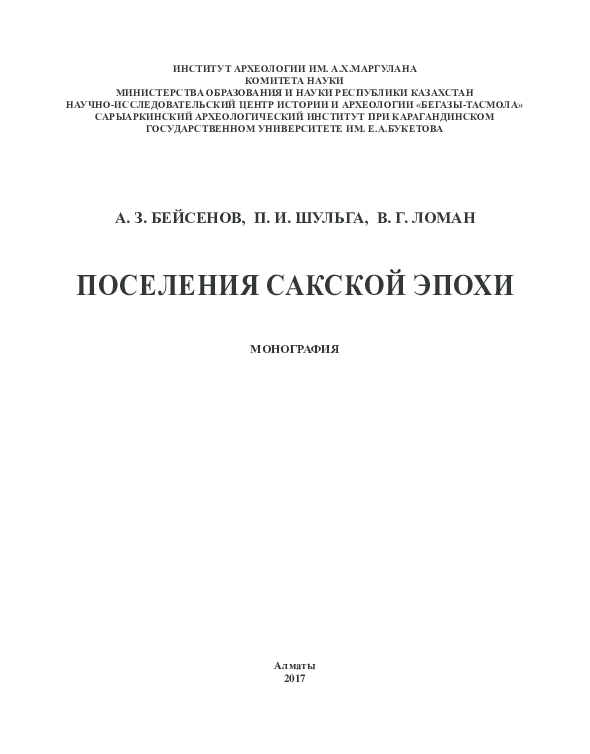 ИНСТИТУТ АРХЕОЛОГИИ ИМ. А.Х.МАРГУЛАНА
КОМИТЕТА НАУКИ
МИНИСТЕРСТВА ОБРАЗОВАНИЯ И НАУКИ РЕСПУБЛИКИ КАЗАХСТАН
НАУЧНО-ИССЛЕДОВАТЕЛЬСКИЙ ЦЕНТР ИСТОРИИ И АРХЕОЛОГИИ «БЕГАЗЫ-ТАСМОЛА»
САРЫАРКИНСКИЙ АРХЕОЛОГИЧЕСКИЙ ИНСТИТУТ ПРИ КАРАГАНДИНСКОМ
ГОСУДАРСТВЕННОМ УНИВЕРСИТЕТЕ ИМ. Е.А.БУКЕТОВА

А. З. БЕЙСЕНОВ, П. И. ШУЛЬГА, В. Г. ЛОМАН

ПОСЕЛЕНИЯ САКСКОЙ ЭПОХИ

МОНОГРАФИЯ

Алматы
2017